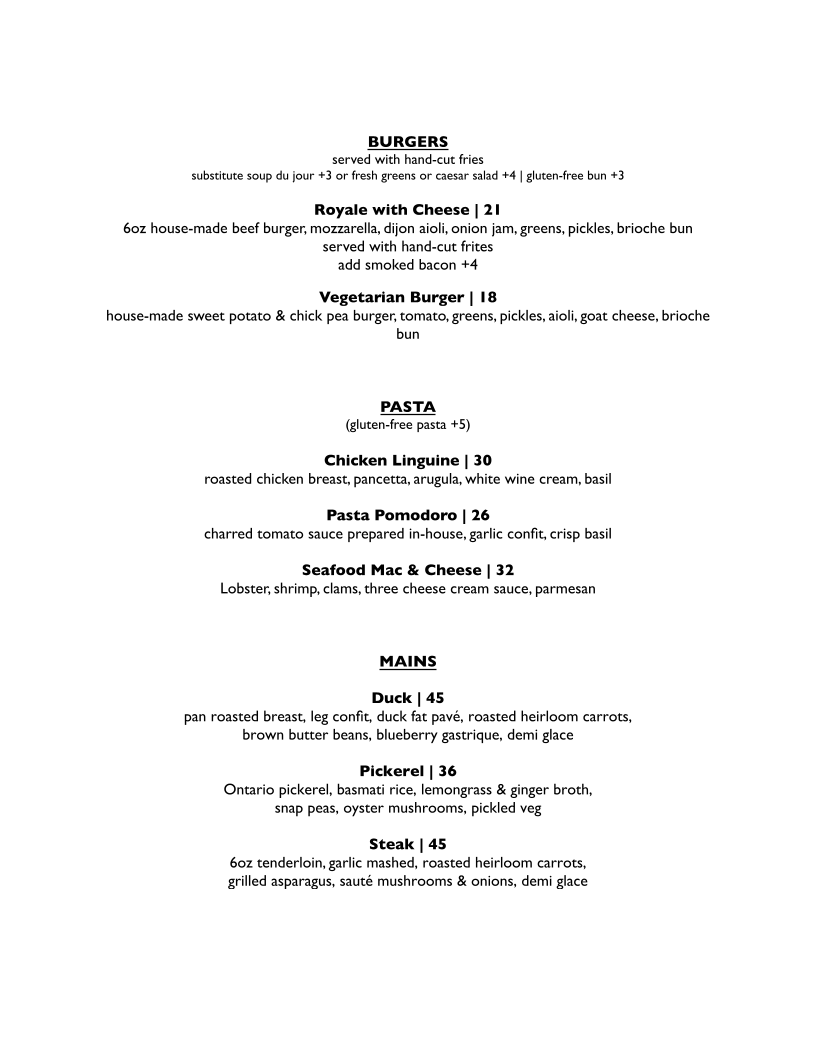 BURGERS
served with hand-cut fries
substitute soup du jour +3 or fresh greens or caesar salad +4 | gluten-free bun +3

Royale with Cheese | 21
6oz house-made beef burger, mozzarella, dijon aioli, onion jam, greens, pickles, brioche bun
served with hand-cut frites
add smoked bacon +4

Vegetarian Burger | 18
house-made sweet potato & chick pea burger, tomato, greens, pickles, aioli, goat cheese, brioche bun

PASTA
(gluten-free pasta +5)

Chicken Linguine | 30
roasted chicken breast, pancetta, arugula, white wine cream, basil

Pasta Pomodoro | 26
charred tomato sauce prepared in-house, garlic confit, crisp basil

Seafood Mac & Cheese | 32
Lobster, shrimp, clams, three cheese cream sauce, parmesan

MAINS

Duck | 45
pan roasted breast, leg confit, duck fat pavé, roasted heirloom carrots,
brown butter beans, blueberry gastrique, demi glace

Pickerel | 36
Ontario pickerel, basmati rice, lemongrass & ginger broth,
snap peas, oyster mushrooms, pickled veg

Steak | 45
6oz tenderloin, garlic mashed, roasted heirloom carrots,
grilled asparagus, sauté mushrooms & onions, demi glace